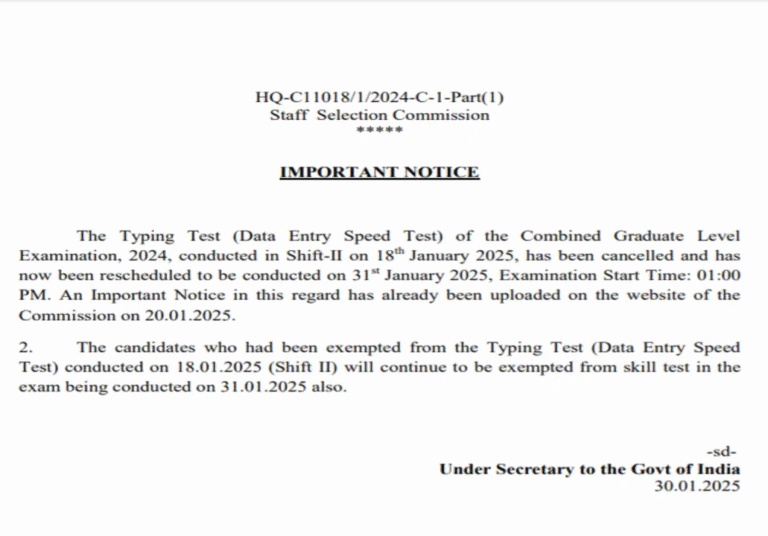 HQ-C11018/1/2024-C-1-Part(1)
Staff Selection Commission
*****

IMPORTANT NOTICE

The Typing Test (Data Entry Speed Test) of the Combined Graduate Level Examination, 2024, conducted in Shift-II on 18$^{th}$ January 2025, has been cancelled and has now been rescheduled to be conducted on 31$^{st}$ January 2025, Examination Start Time: 01:00 PM. An Important Notice in this regard has already been uploaded on the website of the Commission on 20.01.2025.

2. The candidates who had been exempted from the Typing Test (Data Entry Speed Test) conducted on 18.01.2025 (Shift II) will continue to be exempted from skill test in the exam being conducted on 31.01.2025 also.

-sd-
Under Secretary to the Govt of India
30.01.2025